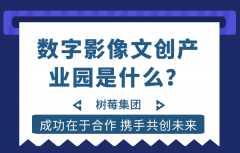 数字影像文创产业园是什么？

树莓集团

成功在于合作 携手共创未来